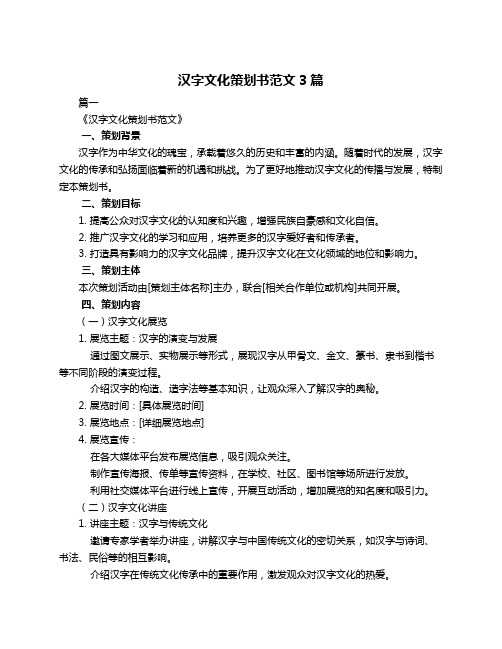 汉字文化策划书范文 3 篇

篇一

《汉字文化策划书范文》

一、策划背景

汉字作为中华文化的瑰宝，承载着悠久的历史和丰富的内涵。随着时代的发展，汉字文化的传承和弘扬面临着新的机遇和挑战。为了更好地推动汉字文化的传播与发展，特制定本策划书。

二、策划目标

1. 提高公众对汉字文化的认知度和兴趣，增强民族自豪感和文化自信。

2. 推广汉字文化的学习和应用，培养更多的汉字爱好者和传承者。

3. 打造具有影响力的汉字文化品牌，提升汉字文化在文化领域的地位和影响力。

三、策划主体

本次策划活动由[策划主体名称]主办，联合[相关合作单位或机构]共同开展。

四、策划内容

（一）汉字文化展览

1. 展览主题：汉字的演变与发展

通过图文展示、实物展示等形式，展现汉字从甲骨文、金文、篆书、隶书到楷书等不同阶段的演变过程。

介绍汉字的构造、造字法等基本知识，让观众深入了解汉字的奥秘。

2. 展览时间：[具体展览时间]

3. 展览地点：[详细展览地点]

4. 展览宣传：

在各大媒体平台发布展览信息，吸引观众关注。

制作宣传海报、传单等宣传资料，在学校、社区、图书馆等场所进行发放。

利用社交媒体平台进行线上宣传，开展互动活动，增加展览的知名度和吸引力。

（二）汉字文化讲座

1. 讲座主题：汉字与传统文化

邀请专家学者举办讲座，讲解汉字与中国传统文化的密切关系，如汉字与诗词、书法、民俗等的相互影响。

介绍汉字在传统文化传承中的重要作用，激发观众对汉字文化的热爱。